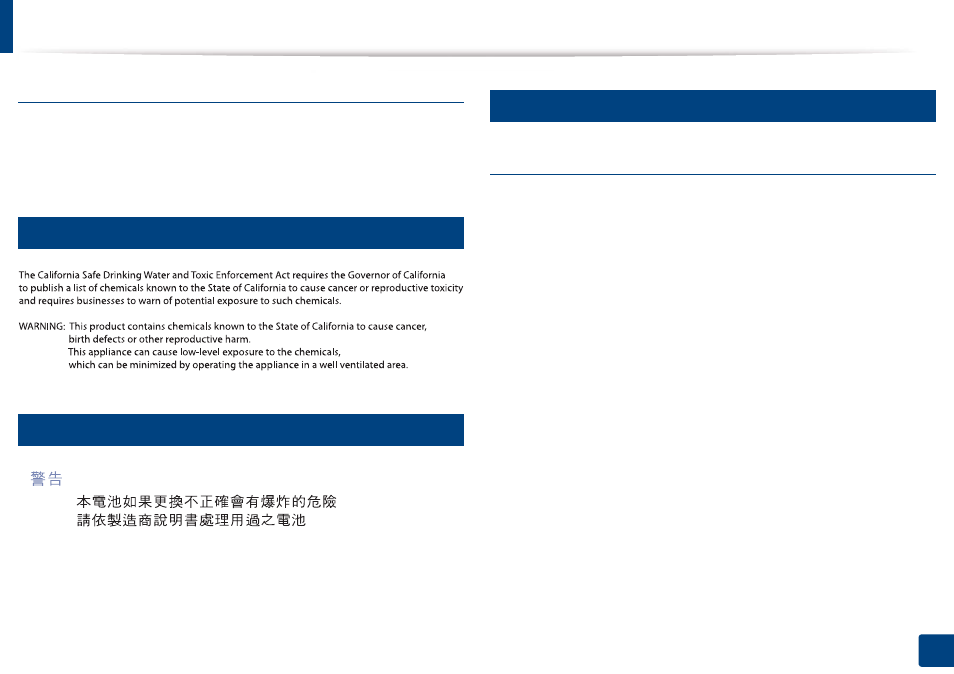 The California Safe Drinking Water and Toxic Enforcement Act requires the Governor of California to publish a list of chemicals known to the State of California to cause cancer or reproductive toxicity and requires businesses to warn of potential exposure to such chemicals.

WARNING: This product contains chemicals known to the State of California to cause cancer, birth defects or other reproductive harm.
This appliance can cause low-level exposure to the chemicals, which can be minimized by operating the appliance in a well ventilated area.

警告

本電池如果更換不正確會有爆炸的危險
請依製造商說明書處理用過之電池